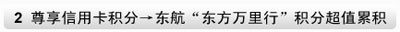 2 尊享信用卡积分→东航“东方万里行”积分超值累积